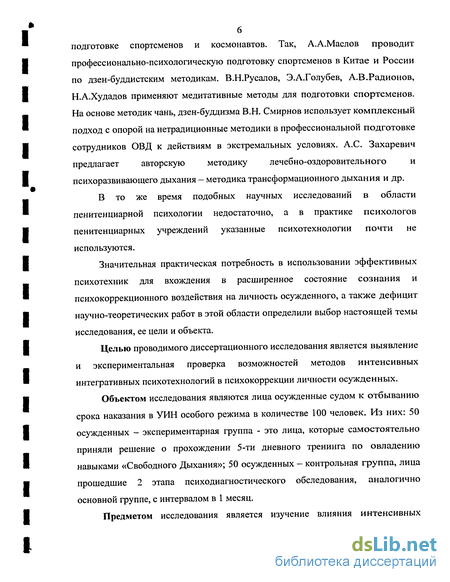 6

подготовке спортсменов и космонавтов. Так, А.А.Маслов проводит профессионально-психологическую подготовку спортсменов в Китае и России по дзен-буддистским методикам. В.Н.Русалов, Э.А.Голубев, А.В.Радионов, Н.А.Худадов применяют медитативные методы для подготовки спортсменов. На основе методик чань, дзен-буддизма В.Н. Смирнов использует комплексный подход с опорой на нетрадиционные методики в профессиональной подготовке сотрудников ОВД к действиям в экстремальных условиях. А.С. Захаревич предлагает авторскую методику лечебно-оздоровительного и психоразвивающего дыхания – методика трансформационного дыхания и др.

В то же время подобных научных исследований в области пенитенциарной психологии недостаточно, а в практике психологов пенитенциарных учреждений указанные психотехнологии почти не используются.

Значительная практическая потребность в использовании эффективных психотехник для вхождения в расширенное состояние сознания и психокоррекционного воздействия на личность осужденного, а также дефицит научно-теоретических работ в этой области определили выбор настоящей темы исследования, ее цели и объекта.

Целью проводимого диссертационного исследования является выявление и экспериментальная проверка возможностей методов интенсивных интегративных психотехнологий в психокоррекции личности осужденных.

Объектом исследования являются лица осужденные судом к отбыванию срока наказания в УИН особого режима в количестве 100 человек. Из них: 50 осужденных – экспериментарная группа - это лица, которые самостоятельно приняли решение о прохождении 5-ти дневного тренинга по овладению навыками «Свободного Дыхания»; 50 осужденных – контрольная группа, лица прошедшие 2 этапа психодиагностического обследования, аналогично основной группе, с интервалом в 1 месяц.

Предметом исследования является изучение влияния интенсивных

dsLib.net
библиотека диссертаций